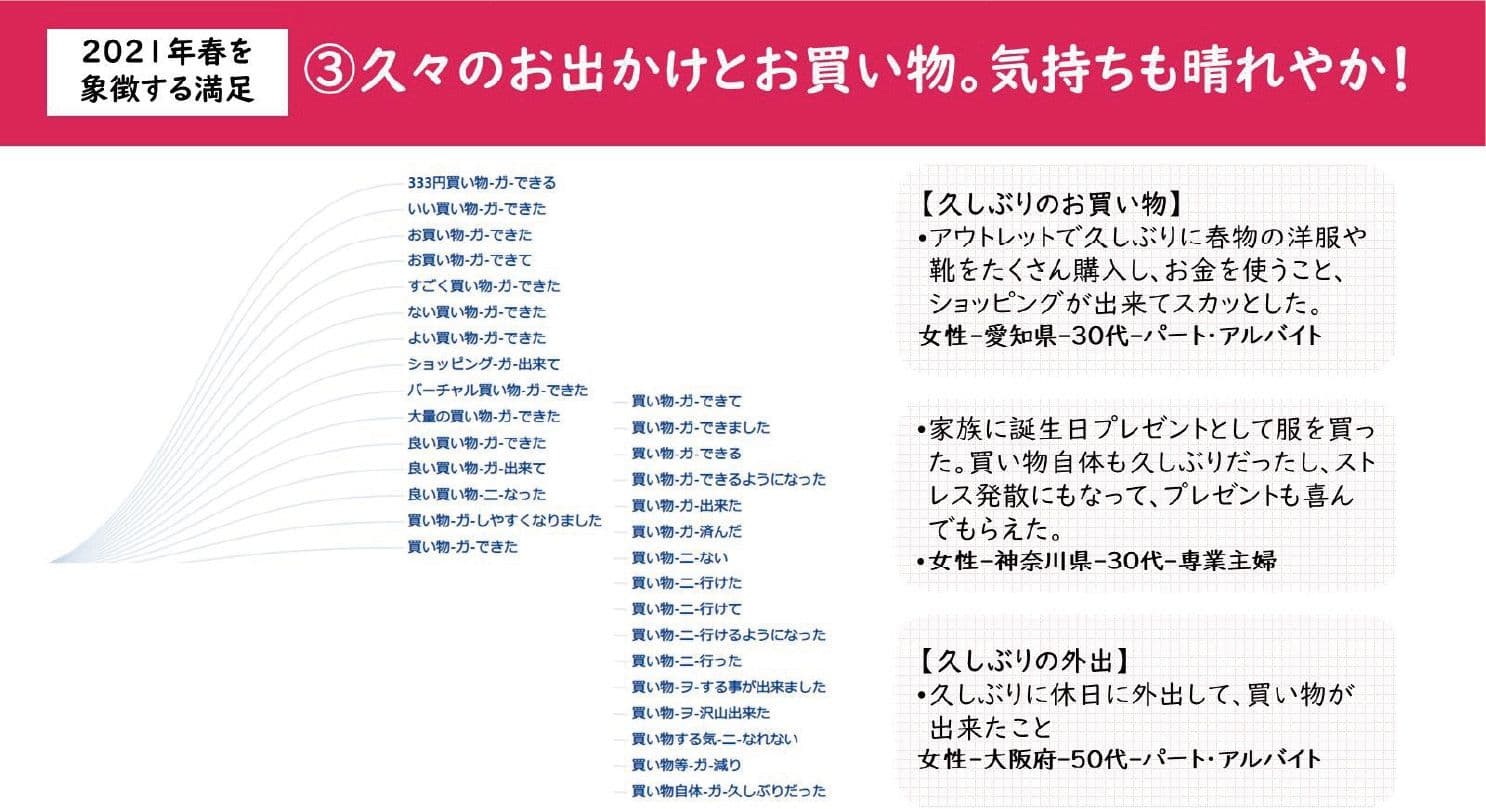 2021年春を象徴する満足

③久々のお出かけとお買い物。気持ちも晴れやか!

333円買い物-ガ-できる
いい買い物-ガ-できた
お買い物-ガ-できた
お買い物-ガ-できて
すごく買い物-ガ-できた
ない買い物-ガ-できた
よい買い物-ガ-できた
ショッピング-ガ-出来て
バーチャル買い物-ガ-できた
大量の買い物-ガ-できた
良い買い物-ガ-できた
良い買い物-ガ-出来て
良い買い物-ニ-なった
買い物-ガ-しやすくなりました
買い物-ガ-できた

買い物-ガ-できて
買い物-ガ-できました
買い物-ガ-できる
買い物-ガ-できるようになった
買い物-ガ-出来た
買い物-ガ-済んだ
買い物-ニ-ない
買い物-ニ-行けた
買い物-ニ-行けて
買い物-ニ-行けるようになった
買い物-ニ-行った
買い物-ヲ-する事が出来ました
買い物-ヲ-沢山出来た
買い物する気-ニ-なれない
買い物等-ガ-減り
買い物自体-ガ-久しぶりだった

【久しぶりのお買い物】
•アウトレットで久しぶりに春物の洋服や靴をたくさん購入し、お金を使うこと、ショッピングが出来てスカッとした。
女性-愛知県-30代-パート・アルバイト

•家族に誕生日プレゼントとして服を買った。買い物自体も久しぶりだったし、ストレス発散にもなって、プレゼントも喜んでもらえた。
•女性-神奈川県-30代-専業主婦

【久しぶりの外出】
•久しぶりに休日に外出して、買い物が出来たこと
女性-大阪府-50代-パート・アルバイト